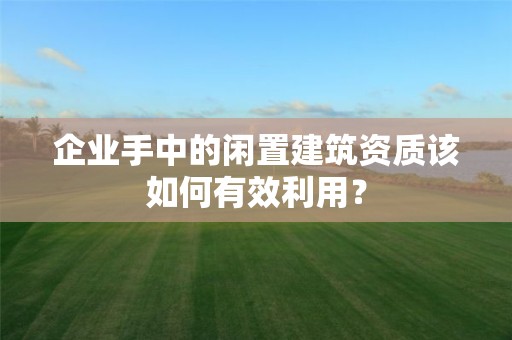 企业手中的闲置建筑资质该如何有效利用？